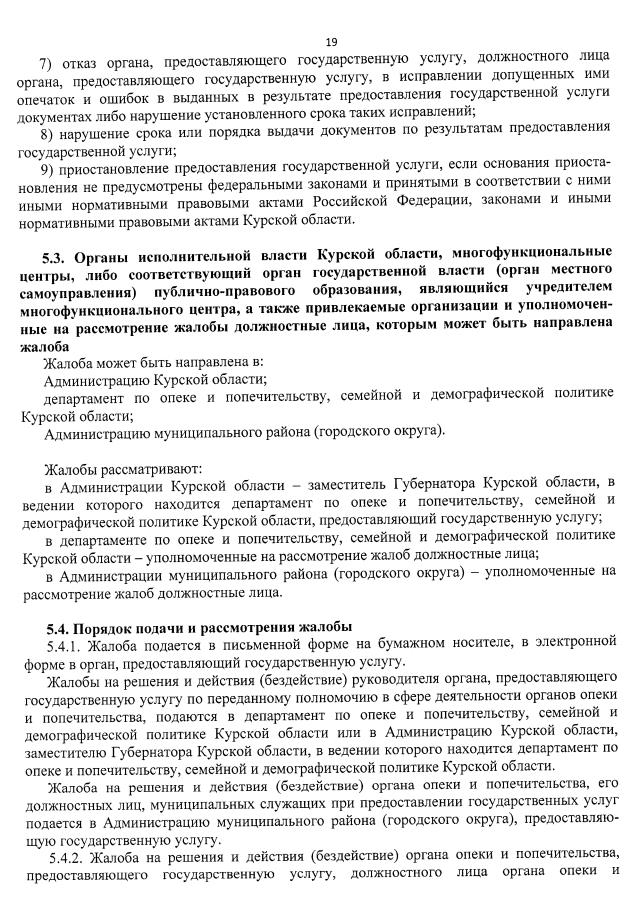 19

7) отказ органа, предоставляющего государственную услугу, должностного лица органа, предоставляющего государственную услугу, в исправлении допущенных ими опечаток и ошибок в выданных в результате предоставления государственной услуги документах либо нарушение установленного срока таких исправлений;

8) нарушение срока или порядка выдачи документов по результатам предоставления государственной услуги;

9) приостановление предоставления государственной услуги, если основания приостановления не предусмотрены федеральными законами и принятыми в соответствии с ними иными нормативными правовыми актами Российской Федерации, законами и иными нормативными правовыми актами Курской области.

5.3. Органы исполнительной власти Курской области, многофункциональные центры, либо соответствующий орган государственной власти (орган местного самоуправления) публично-правового образования, являющийся учредителем многофункционального центра, а также привлекаемые организации и уполномоченные на рассмотрение жалобы должностные лица, которым может быть направлена жалоба

Жалоба может быть направлена в:

Администрацию Курской области;

департамент по опеке и попечительству, семейной и демографической политике Курской области;

Администрацию муниципального района (городского округа).

Жалобы рассматривают:

в Администрации Курской области – заместитель Губернатора Курской области, в ведении которого находится департамент по опеке и попечительству, семейной и демографической политике Курской области, предоставляющий государственную услугу;

в департаменте по опеке и попечительству, семейной и демографической политике Курской области – уполномоченные на рассмотрение жалоб должностные лица;

в Администрации муниципального района (городского округа) – уполномоченные на рассмотрение жалоб должностные лица.

5.4. Порядок подачи и рассмотрения жалобы

5.4.1. Жалоба подается в письменной форме на бумажном носителе, в электронной форме в орган, предоставляющий государственную услугу.

Жалобы на решения и действия (бездействие) руководителя органа, предоставляющего государственную услугу по переданному полномочию в сфере деятельности органов опеки и попечительства, подаются в департамент по опеке и попечительству, семейной и демографической политике Курской области или в Администрацию Курской области, заместителю Губернатора Курской области, в ведении которого находится департамент по опеке и попечительству, семейной и демографической политике Курской области.

Жалоба на решения и действия (бездействие) органа опеки и попечительства, его должностных лиц, муниципальных служащих при предоставлении государственных услуг подается в Администрацию муниципального района (городского округа), предоставляющую государственную услугу.

5.4.2. Жалоба на решения и действия (бездействие) органа опеки и попечительства, предоставляющего государственную услугу, должностного лица органа опеки и